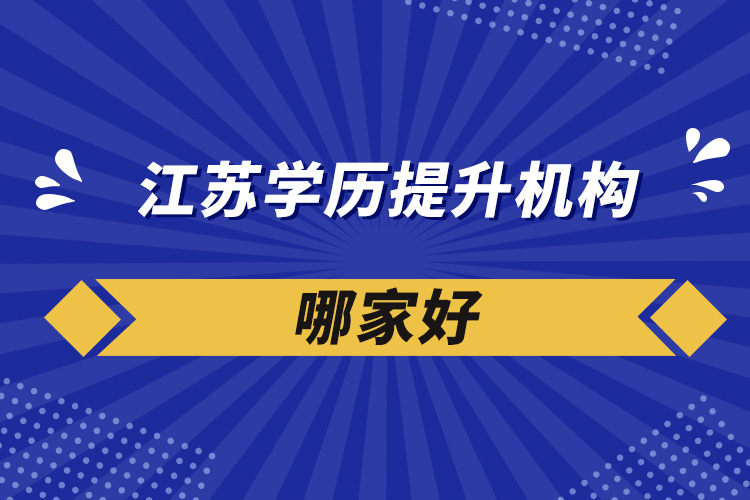 江苏学历提升机构

哪家好